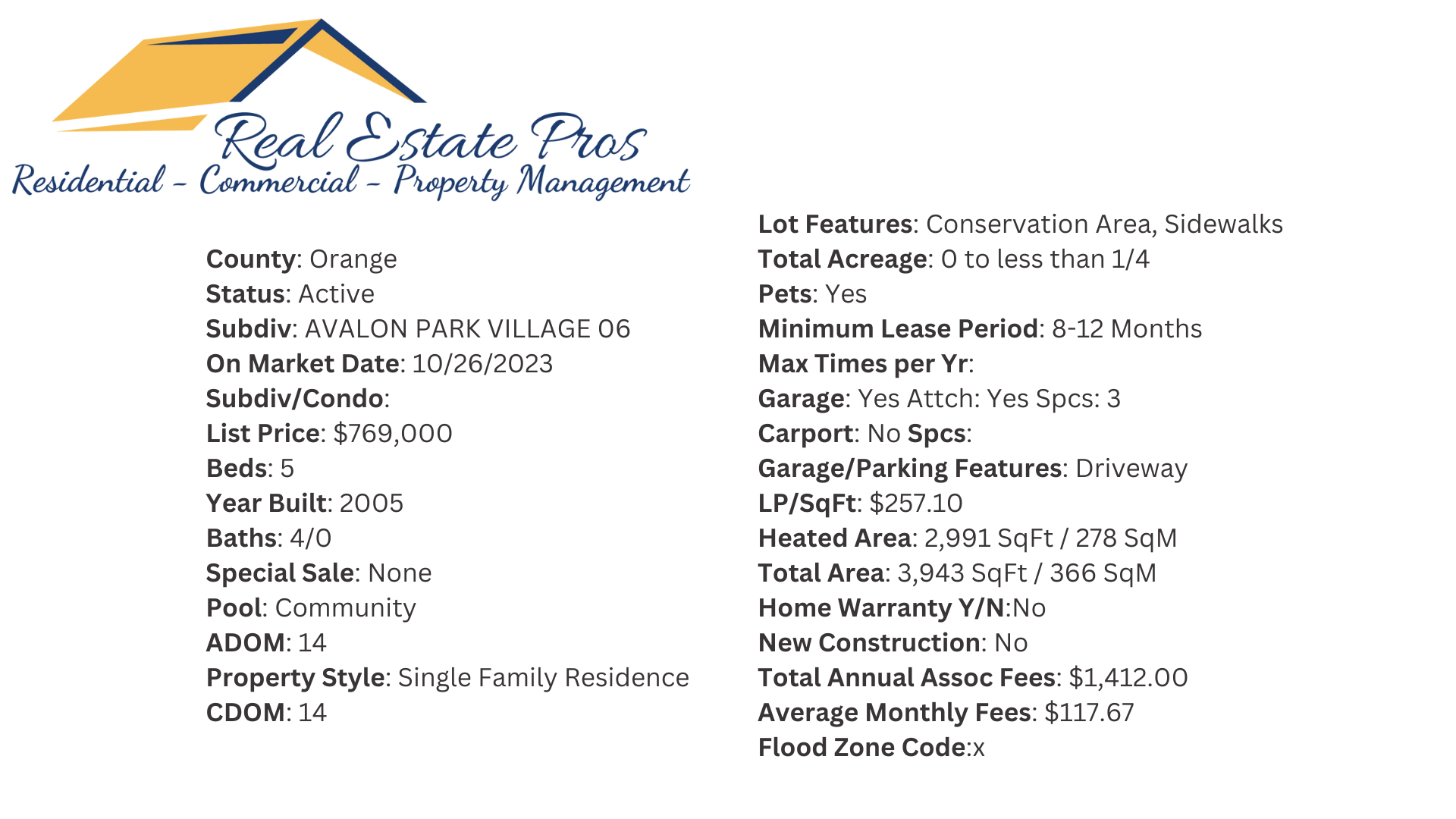 Real Estate Pros
Residential - Commercial - Property Management

County: Orange
Status: Active
Subdiv: AVALON PARK VILLAGE 06
On Market Date: 10/26/2023
Subdiv/Condo:
List Price: $769,000
Beds: 5
Year Built: 2005
Baths: 4/0
Special Sale: None
Pool: Community
ADOM: 14
Property Style: Single Family Residence
CDOM: 14

Lot Features: Conservation Area, Sidewalks
Total Acreage: 0 to less than 1/4
Pets: Yes
Minimum Lease Period: 8-12 Months
Max Times per Yr:
Garage: Yes Attch: Yes Spcs: 3
Carport: No Spcs:
Garage/Parking Features: Driveway
LP/SqFt: $257.10
Heated Area: 2,991 SqFt / 278 SqM
Total Area: 3,943 SqFt / 366 SqM
Home Warranty Y/N:No
New Construction: No
Total Annual Assoc Fees: $1,412.00
Average Monthly Fees: $117.67
Flood Zone Code:x